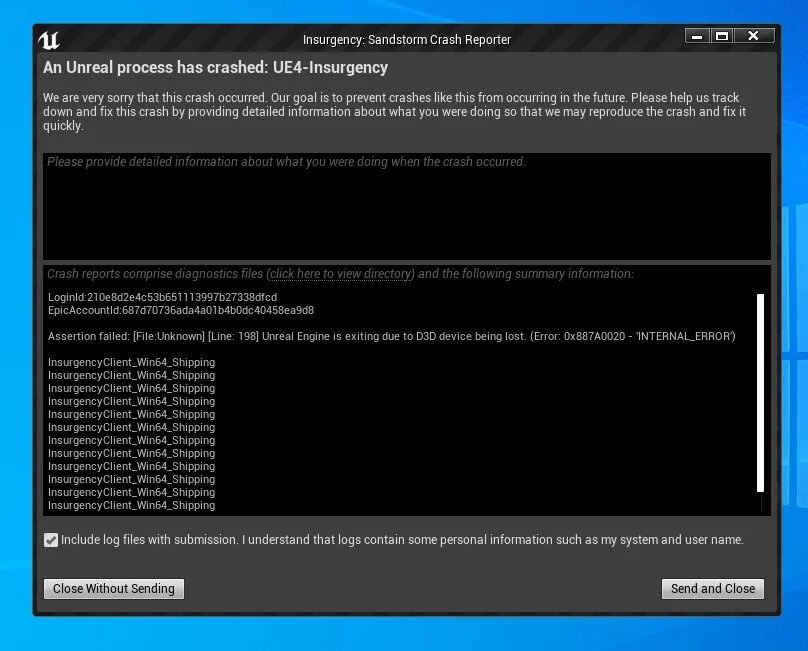 Insurgency: Sandstorm Crash Reporter

An Unreal process has crashed: UE4-Insurgency

We are very sorry that this crash occurred. Our goal is to prevent crashes like this from occurring in the future. Please help us track down and fix this crash by providing detailed information about what you were doing so that we may reproduce the crash and fix it quickly.

Please provide detailed information about what you were doing when the crash occurred.

Crash reports comprise diagnostics files (click here to view directory) and the following summary information:

LoginId:210e8d2e4c53b651113997b27338dfcd
EpicAccountId:687d70736ada4a01b4b0dc40458ea9d8

Assertion failed: [File:Unknown] [Line: 198] Unreal Engine is exiting due to D3D device being lost. (Error: 0x887A0020 - 'INTERNAL_ERROR')

InsurgencyClient_Win64_Shipping
InsurgencyClient_Win64_Shipping
InsurgencyClient_Win64_Shipping
InsurgencyClient_Win64_Shipping
InsurgencyClient_Win64_Shipping
InsurgencyClient_Win64_Shipping
InsurgencyClient_Win64_Shipping
InsurgencyClient_Win64_Shipping
InsurgencyClient_Win64_Shipping
InsurgencyClient_Win64_Shipping
InsurgencyClient_Win64_Shipping
InsurgencyClient_Win64_Shipping

Include log files with submission. I understand that logs contain some personal information such as my system and user name.

Close Without Sending

Send and Close